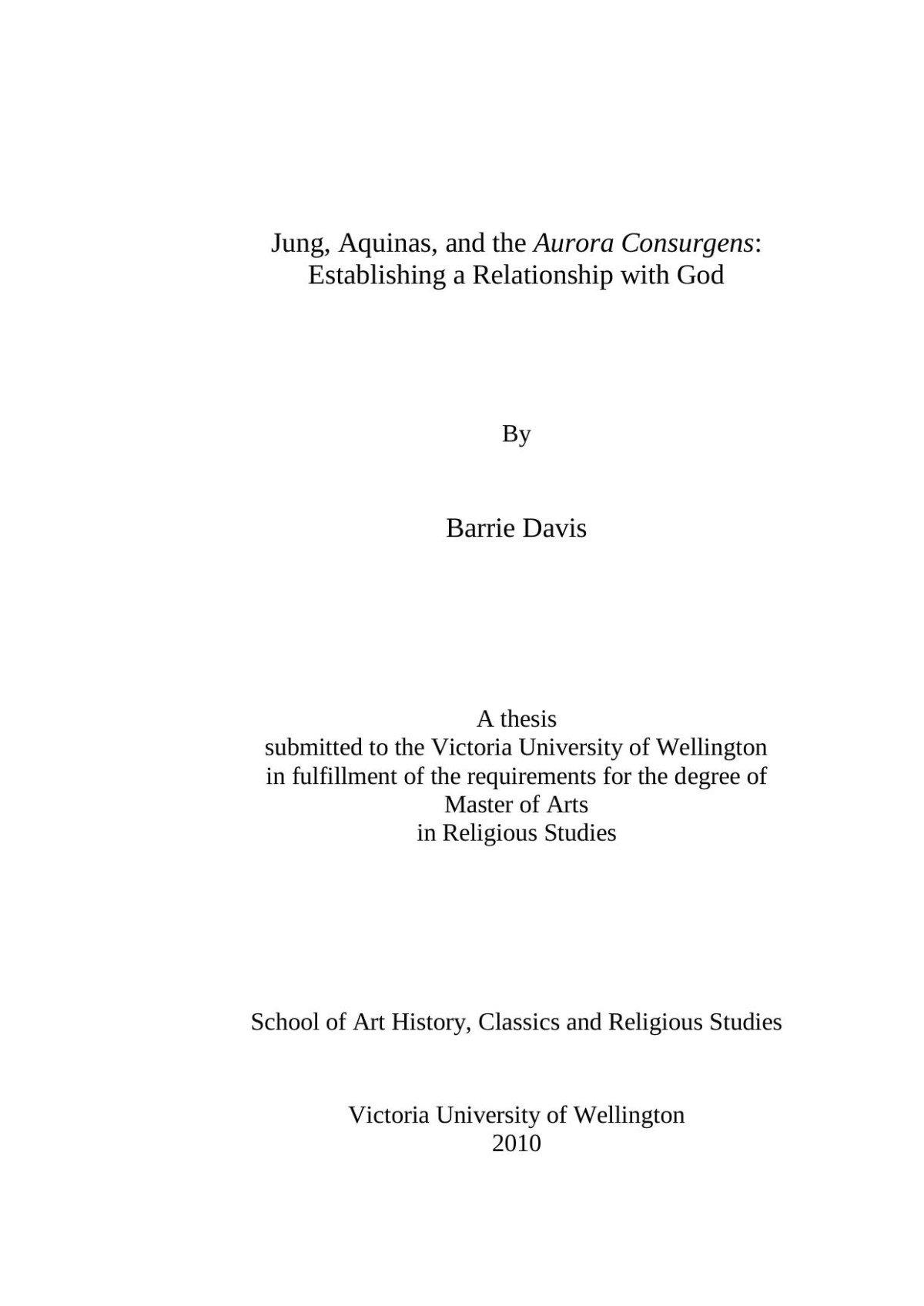 Jung, Aquinas, and the Aurora Consurgens:
Establishing a Relationship with God

By

Barrie Davis

A thesis
submitted to the Victoria University of Wellington
in fulfillment of the requirements for the degree of
Master of Arts
in Religious Studies

School of Art History, Classics and Religious Studies

Victoria University of Wellington
2010